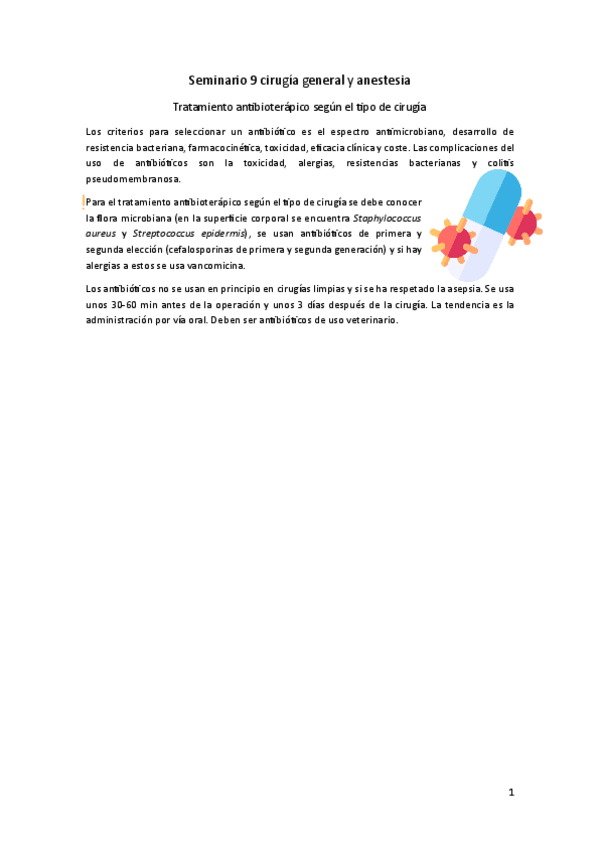 Seminario 9 cirugía general y anestesia

Tratamiento antibioterápico según el tipo de cirugía

Los criterios para seleccionar un antibiótico es el espectro antimicrobiano, desarrollo de resistencia bacteriana, farmacocinética, toxicidad, eficacia clínica y coste. Las complicaciones del uso de antibióticos son la toxicidad, alergias, resistencias bacterianas y colitis pseudomembranosa.

Para el tratamiento antibioterápico según el tipo de cirugía se debe conocer la flora microbiana (en la superficie corporal se encuentra Staphylococcus aureus y Streptococcus epidermis), se usan antibióticos de primera y segunda elección (cefalosporinas de primera y segunda generación) y si hay alergias a estos se usa vancomicina.

Los antibióticos no se usan en principio en cirugías limpias y si se ha respetado la asepsia. Se usa unos 30-60 min antes de la operación y unos 3 días después de la cirugía. La tendencia es la administración por vía oral. Deben ser antibióticos de uso veterinario.

1